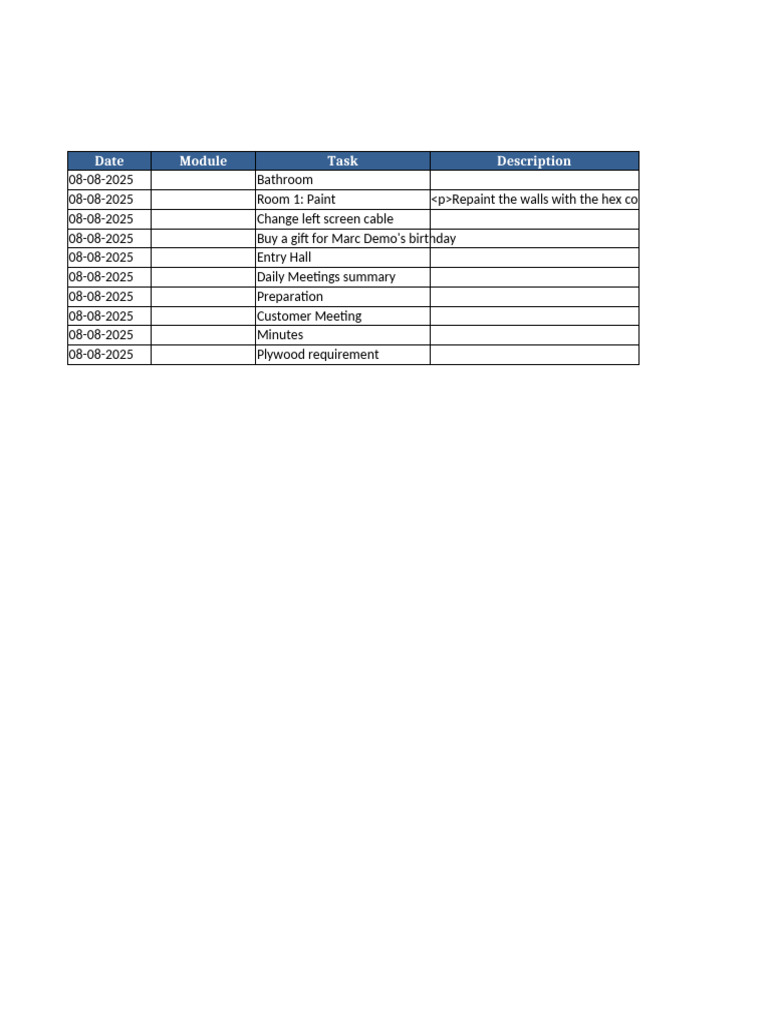 | Date | Module | Task | Description |
|---|---|---|---|
| 08-08-2025 | | Bathroom | |
| 08-08-2025 | | Room 1: Paint | <p>Repaint the walls with the hex co |
| 08-08-2025 | | Change left screen cable | |
| 08-08-2025 | | Buy a gift for Marc Demo's birthday | |
| 08-08-2025 | | Entry Hall | |
| 08-08-2025 | | Daily Meetings summary | |
| 08-08-2025 | | Preparation | |
| 08-08-2025 | | Customer Meeting | |
| 08-08-2025 | | Minutes | |
| 08-08-2025 | | Plywood requirement | |